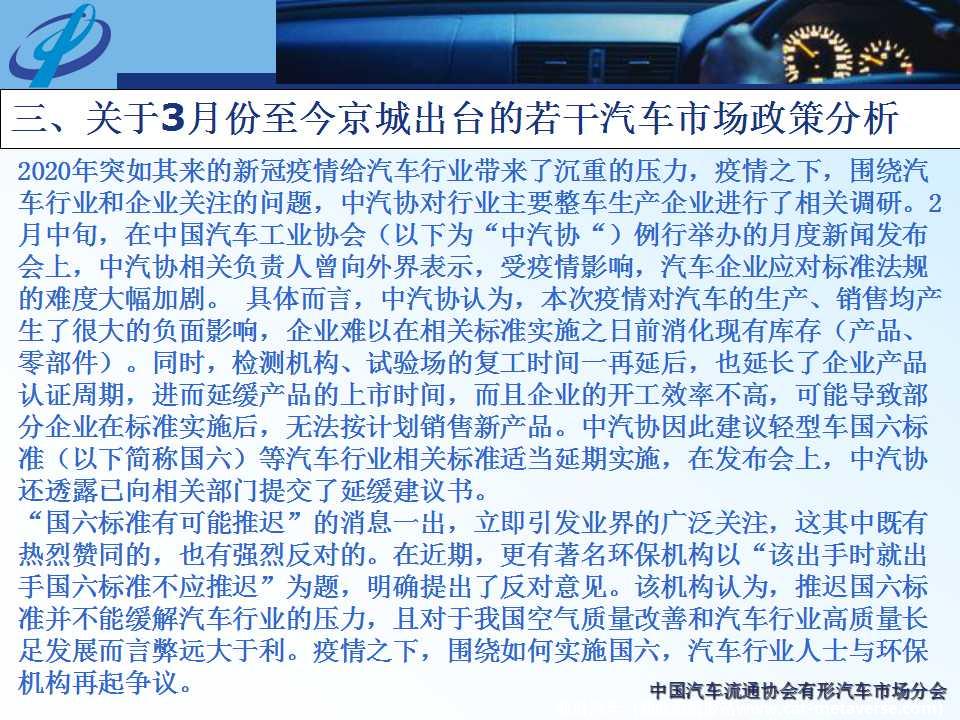 三、关于3月份至今京城出台的若干汽车市场政策分析

2020年突如其来的新冠疫情给汽车行业带来了沉重的压力，疫情之下，围绕汽车行业和企业关注的问题，中汽协对行业主要整车生产企业进行了相关调研。2月中旬，在中国汽车工业协会（以下为“中汽协“）例行举办的月度新闻发布会上，中汽协相关负责人曾向外界表示，受疫情影响，汽车企业应对标准法规的难度大幅加剧。 具体而言，中汽协认为，本次疫情对汽车的生产、销售均产生了很大的负面影响，企业难以在相关标准实施之日前消化现有库存（产品、零部件）。同时，检测机构、试验场的复工时间一再延后，也延长了企业产品认证周期，进而延缓产品的上市时间，而且企业的开工效率不高，可能导致部分企业在标准实施后，无法按计划销售新产品。中汽协因此建议轻型车国六标准（以下简称国六）等汽车行业相关标准适当延期实施，在发布会上，中汽协还透露已向相关部门提交了延缓建议书。

“国六标准有可能推迟”的消息一出，立即引发业界的广泛关注，这其中既有热烈赞同的，也有强烈反对的。在近期，更有著名环保机构以“该出手时就出手国六标准不应推迟”为题，明确提出了反对意见。该机构认为，推迟国六标准并不能缓解汽车行业的压力，且对于我国空气质量改善和汽车行业高质量长足发展而言弊远大于利。疫情之下，围绕如何实施国六，汽车行业人士与环保机构再起争议。

中国汽车流通协会有形汽车市场分会